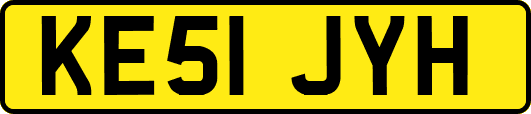 KE51 JYH